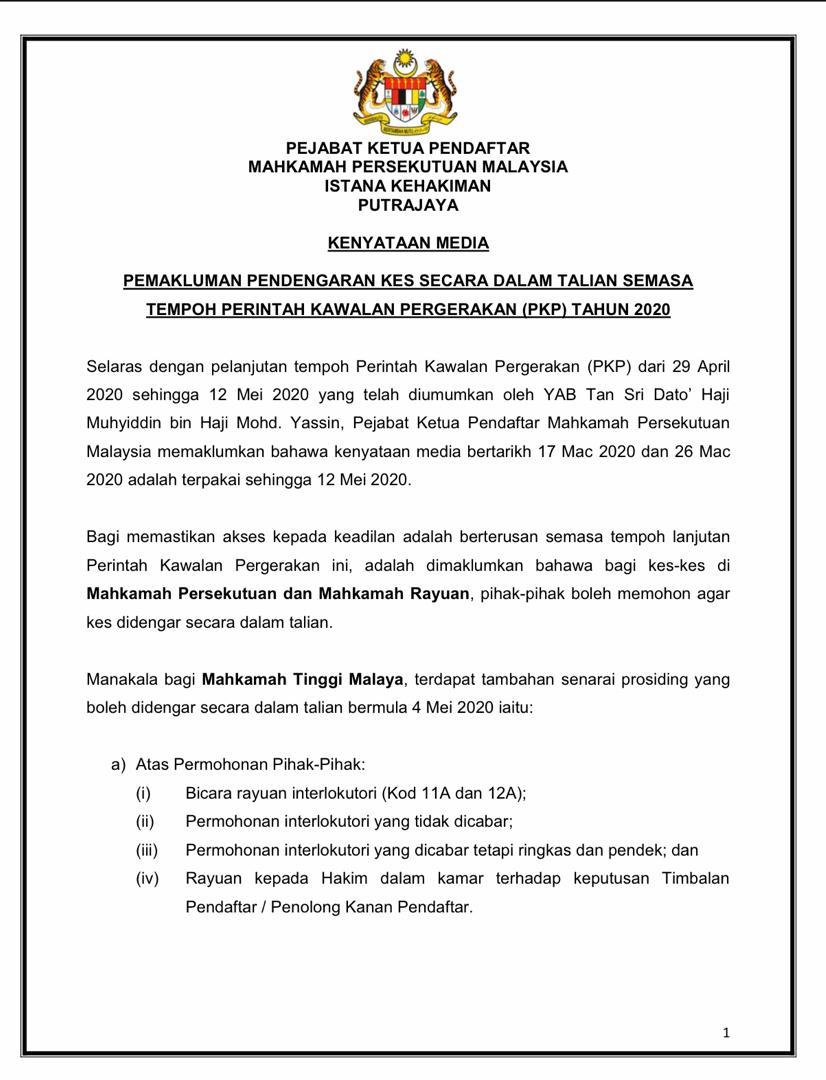 PEJABAT KETUA PENDAFTAR
MAHKAMAH PERSEKUTUAN MALAYSIA
ISTANA KEHAKIMAN
PUTRAJAYA

KENYATAAN MEDIA

PEMAKLUMAN PENDENGARAN KES SECARA DALAM TALIAN SEMASA TEMPOH PERINTAH KAWALAN PERGERAKAN (PKP) TAHUN 2020

Selaras dengan pelanjutan tempoh Perintah Kawalan Pergerakan (PKP) dari 29 April 2020 sehingga 12 Mei 2020 yang telah diumumkan oleh YAB Tan Sri Dato' Haji Muhyiddin bin Haji Mohd. Yassin, Pejabat Ketua Pendaftar Mahkamah Persekutuan Malaysia memaklumkan bahawa kenyataan media bertarikh 17 Mac 2020 dan 26 Mac 2020 adalah terpakai sehingga 12 Mei 2020.

Bagi memastikan akses kepada keadilan adalah berterusan semasa tempoh lanjutan Perintah Kawalan Pergerakan ini, adalah dimaklumkan bahawa bagi kes-kes di Mahkamah Persekutuan dan Mahkamah Rayuan, pihak-pihak boleh memohon agar kes didengar secara dalam talian.

Manakala bagi Mahkamah Tinggi Malaya, terdapat tambahan senarai prosiding yang boleh didengar secara dalam talian bermula 4 Mei 2020 iaitu:

a) Atas Permohonan Pihak-Pihak:
(i) Bicara rayuan interlokutori (Kod 11A dan 12A);
(ii) Permohonan interlokutori yang tidak dicabar;
(iii) Permohonan interlokutori yang dicabar tetapi ringkas dan pendek; dan
(iv) Rayuan kepada Hakim dalam kamar terhadap keputusan Timbalan Pendaftar / Penolong Kanan Pendaftar.

1